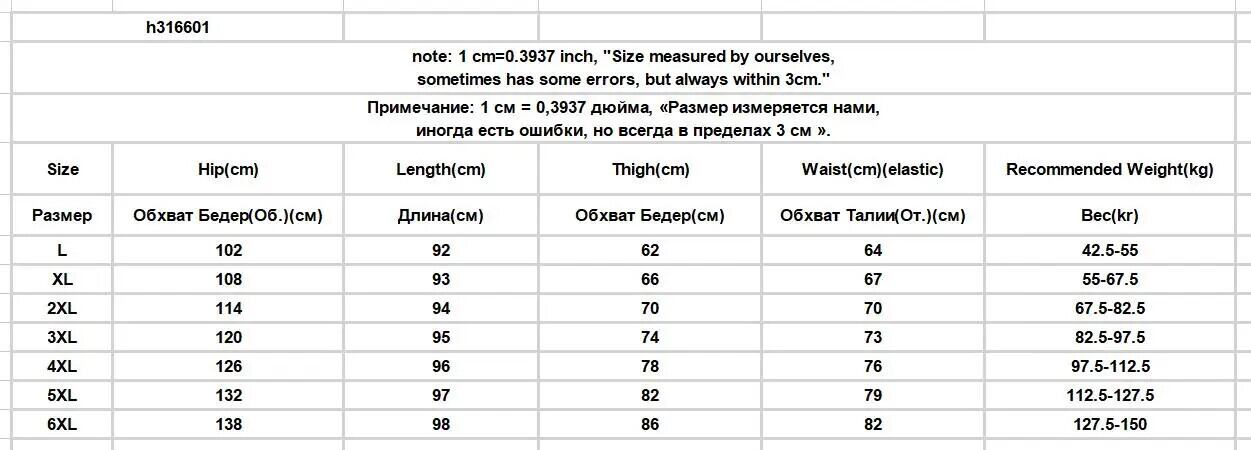 h316601

note: 1 cm=0.3937 inch, "Size measured by ourselves, sometimes has some errors, but always within 3cm."

Примечание: 1 см = 0,3937 дюйма, «Размер измеряется нами, иногда есть ошибки, но всегда в пределах 3 см ».

| Size | Hip(cm) | Length(cm) | Thigh(cm) | Waist(cm)(elastic) | Recommended Weight(kg) |
|---|---|---|---|---|---|
| Размер | Обхват Бедер(Об.)(см) | Длина(см) | Обхват Бедер(см) | Обхват Талии(От.)(см) | Вес(кг) |
| L | 102 | 92 | 62 | 64 | 42.5-55 |
| XL | 108 | 93 | 66 | 67 | 55-67.5 |
| 2XL | 114 | 94 | 70 | 70 | 67.5-82.5 |
| 3XL | 120 | 95 | 74 | 73 | 82.5-97.5 |
| 4XL | 126 | 96 | 78 | 76 | 97.5-112.5 |
| 5XL | 132 | 97 | 82 | 79 | 112.5-127.5 |
| 6XL | 138 | 98 | 86 | 82 | 127.5-150 |